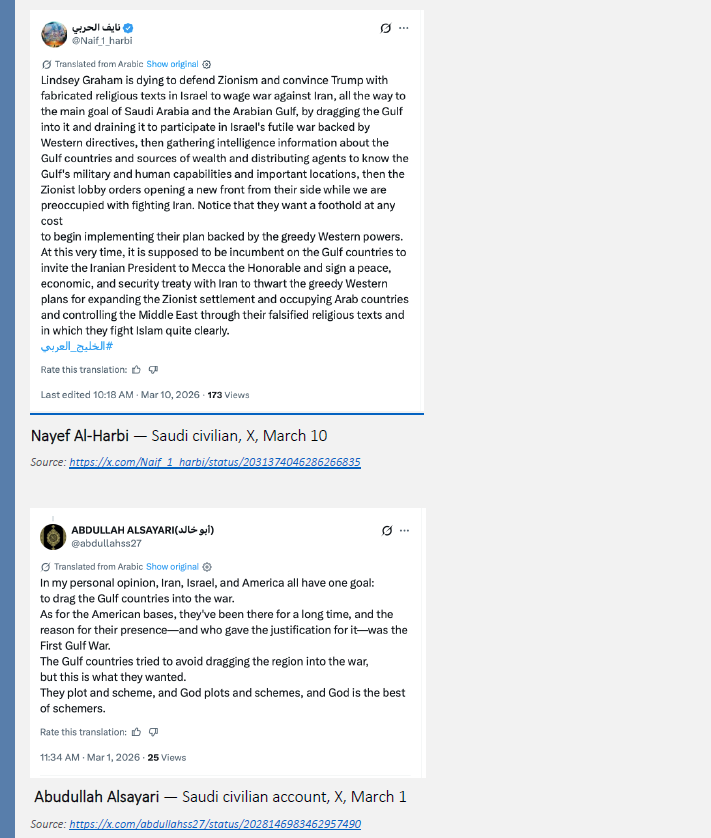 نايف الحربي
@Naif_1_harbi

Translated from Arabic Show original

Lindsey Graham is dying to defend Zionism and convince Trump with fabricated religious texts in Israel to wage war against Iran, all the way to the main goal of Saudi Arabia and the Arabian Gulf, by dragging the Gulf into it and draining it to participate in Israel's futile war backed by Western directives, then gathering intelligence information about the Gulf countries and sources of wealth and distributing agents to know the Gulf's military and human capabilities and important locations, then the Zionist lobby orders opening a new front from their side while we are preoccupied with fighting Iran. Notice that they want a foothold at any cost
to begin implementing their plan backed by the greedy Western powers. At this very time, it is supposed to be incumbent on the Gulf countries to invite the Iranian President to Mecca the Honorable and sign a peace, economic, and security treaty with Iran to thwart the greedy Western plans for expanding the Zionist settlement and occupying Arab countries and controlling the Middle East through their falsified religious texts and in which they fight Islam quite clearly.
#الخليج_العربي

Rate this translation:

Last edited 10:18 AM · Mar 10, 2026 · 173 Views

Nayef Al-Harbi — Saudi civilian, X, March 10

Source: https://x.com/Naif_1_harbi/status/2031374046286266835

ABDULLAH ALSAYARI(أبو خالد)
@abdullahss27

Translated from Arabic Show original

In my personal opinion, Iran, Israel, and America all have one goal: to drag the Gulf countries into the war.
As for the American bases, they've been there for a long time, and the reason for their presence—and who gave the justification for it—was the First Gulf War.
The Gulf countries tried to avoid dragging the region into the war, but this is what they wanted.
They plot and scheme, and God plots and schemes, and God is the best of schemers.

Rate this translation:

11:34 AM · Mar 1, 2026 · 25 Views

Abudullah Alsayari — Saudi civilian account, X, March 1

Source: https://x.com/abdullahss27/status/2028146983462957490